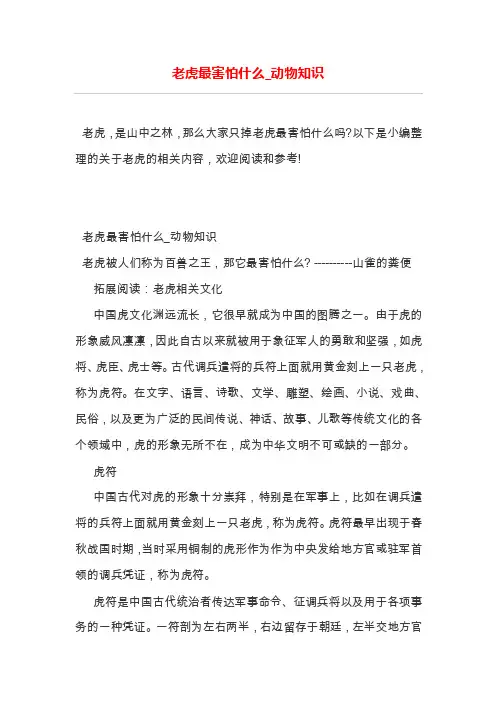 老虎最害怕什么_动物知识

老虎，是山中之林，那么大家只掉老虎最害怕什么吗?以下是小编整理的关于老虎的相关内容，欢迎阅读和参考!

老虎最害怕什么_动物知识

老虎被人们称为百兽之王，那它最害怕什么? ----------山雀的粪便

拓展阅读：老虎相关文化

中国虎文化渊远流长，它很早就成为中国的图腾之一。由于虎的形象威风凛凛，因此自古以来就被用于象征军人的勇敢和坚强，如虎将、虎臣、虎士等。古代调兵遣将的兵符上面就用黄金刻上一只老虎，称为虎符。在文字、语言、诗歌、文学、雕塑、绘画、小说、戏曲、民俗，以及更为广泛的民间传说、神话、故事、儿歌等传统文化的各个领域中，虎的形象无所不在，成为中华文明不可或缺的一部分。

虎符

中国古代对虎的形象十分崇拜，特别是在军事上，比如在调兵遣将的兵符上面就用黄金刻上一只老虎，称为虎符。虎符最早出现于春秋战国时期，当时采用铜制的虎形作为作为中央发给地方官或驻军首领的调兵凭证，称为虎符。

虎符是中国古代统治者传达军事命令、征调兵将以及用于各项事务的一种凭证。一符剖为左右两半，右边留存于朝廷，左半交地方官